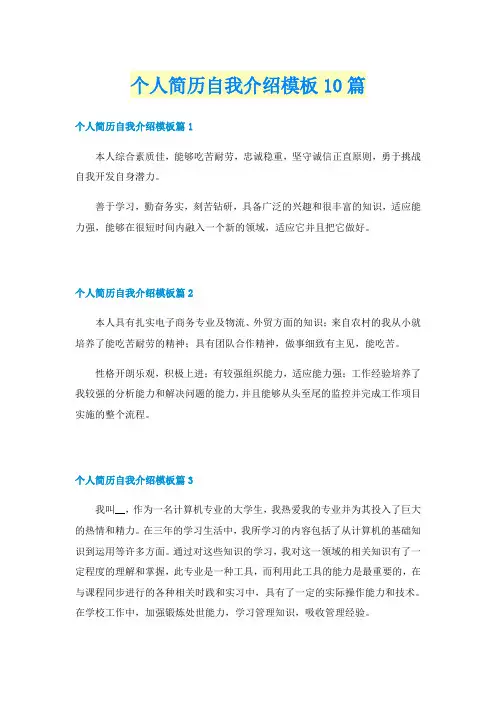 个人简历自我介绍模板10篇

个人简历自我介绍模板篇1

本人综合素质佳，能够吃苦耐劳，忠诚稳重，坚守诚信正直原则，勇于挑战自我开发自身潜力。

善于学习，勤奋务实，刻苦钻研，具备广泛的兴趣和很丰富的知识，适应能力强，能够在很短时间内融入一个新的领域，适应它并且把它做好。

个人简历自我介绍模板篇2

本人具有扎实电子商务专业及物流、外贸方面的知识；来自农村的我从小就培养了能吃苦耐劳的精神；具有团队合作精神，做事细致有主见，能吃苦。

性格开朗乐观，积极上进；有较强组织能力，适应能力强；工作经验培养了我较强的分析能力和解决问题的能力，并且能够从头至尾的监控并完成工作项目实施的整个流程。

个人简历自我介绍模板篇3

我叫__，作为一名计算机专业的大学生，我热爱我的专业并为其投入了巨大的热情和精力。在三年的学习生活中，我所学习的内容包括了从计算机的基础知识到运用等许多方面。通过对这些知识的学习，我对这一领域的相关知识有了一定程度的理解和掌握，此专业是一种工具，而利用此工具的能力是最重要的，在与课程同步进行的各种相关时践和实习中，具有了一定的实际操作能力和技术。在学校工作中，加强锻炼处世能力，学习管理知识，吸收管理经验。